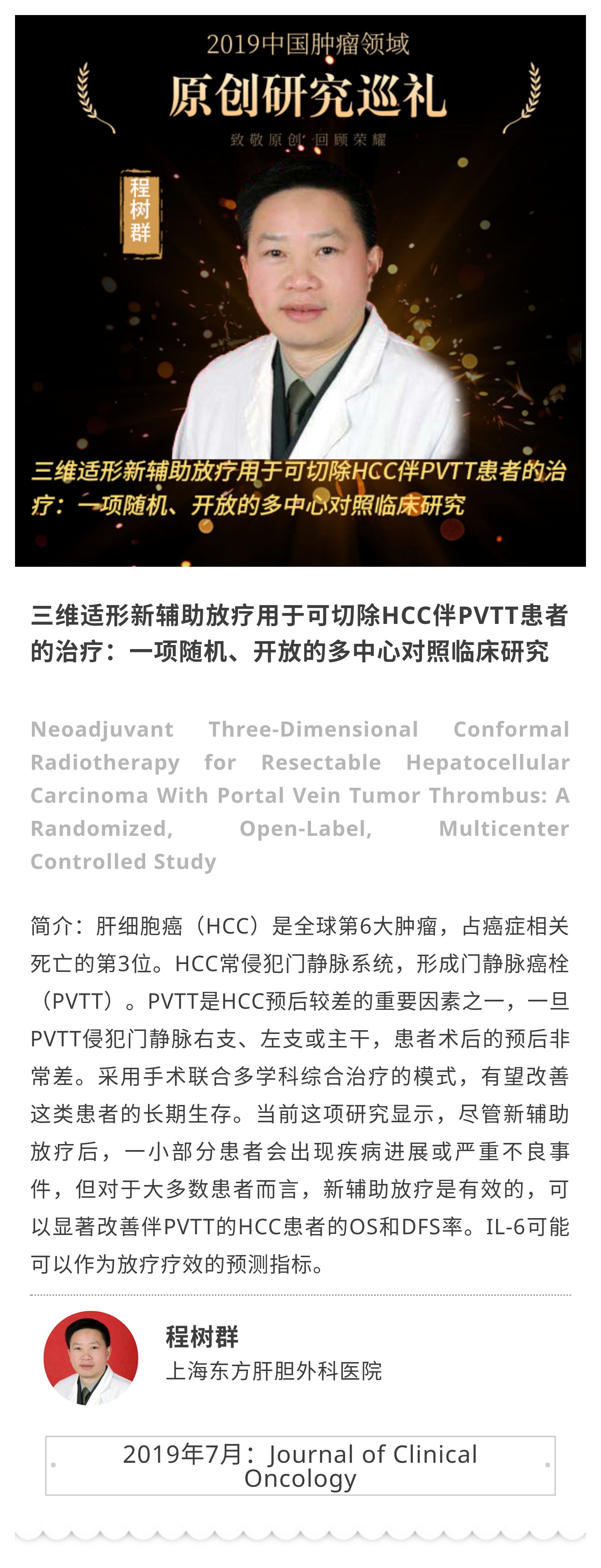 2019中国肿瘤领域
原创研究巡礼
致敬原创 回顾荣耀

程树群

三维适形新辅助放疗用于可切除HCC伴PVTT患者的治疗：一项随机、开放的多中心对照临床研究

三维适形新辅助放疗用于可切除HCC伴PVTT患者的治疗：一项随机、开放的多中心对照临床研究

Neoadjuvant Three-Dimensional Conformal Radiotherapy for Resectable Hepatocellular Carcinoma With Portal Vein Tumor Thrombus: A Randomized, Open-Label, Multicenter Controlled Study

简介：肝细胞癌（HCC）是全球第6大肿瘤，占癌症相关死亡的第3位。HCC常侵犯门静脉系统，形成门静脉癌栓（PVTT）。PVTT是HCC预后较差的重要因素之一，一旦PVTT侵犯门静脉右支、左支或主干，患者术后的预后非常差。采用手术联合多学科综合治疗的模式，有望改善这类患者的长期生存。当前这项研究显示，尽管新辅助放疗后，一小部分患者会出现疾病进展或严重不良事件，但对于大多数患者而言，新辅助放疗是有效的，可以显著改善伴PVTT的HCC患者的OS和DFS率。IL-6可能可以作为放疗疗效的预测指标。

程树群
上海东方肝胆外科医院

2019年7月：Journal of Clinical Oncology